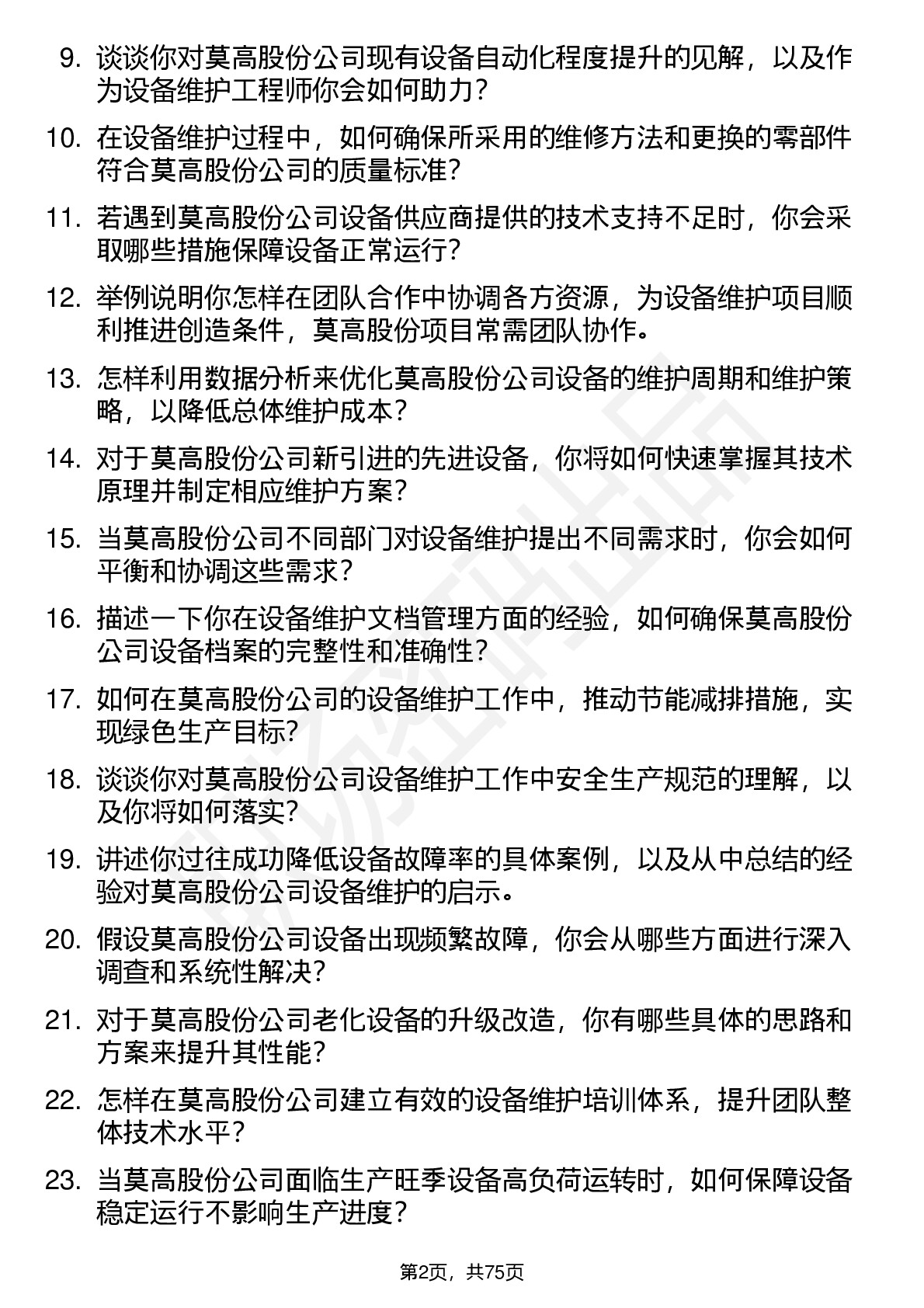 9. 谈谈你对莫高股份公司现有设备自动化程度提升的见解，以及作为设备维护工程师你会如何助力？

10. 在设备维护过程中，如何确保所采用的维修方法和更换的零部件符合莫高股份公司的质量标准？

11. 若遇到莫高股份公司设备供应商提供的技术支持不足时，你会采取哪些措施保障设备正常运行？

12. 举例说明你怎样在团队合作中协调各方资源，为设备维护项目顺利推进创造条件，莫高股份项目常需团队协作。

13. 怎样利用数据分析来优化莫高股份公司设备的维护周期和维护策略，以降低总体维护成本？

14. 对于莫高股份公司新引进的先进设备，你将如何快速掌握其技术原理并制定相应维护方案？

15. 当莫高股份公司不同部门对设备维护提出不同需求时，你会如何平衡和协调这些需求？

16. 描述一下你在设备维护文档管理方面的经验，如何确保莫高股份公司设备档案的完整性和准确性？

17. 如何在莫高股份公司的设备维护工作中，推动节能减排措施，实现绿色生产目标?

18. 谈谈你对莫高股份公司设备维护工作中安全生产规范的理解，以及你将如何落实?

19. 讲述你过往成功降低设备故障率的具体案例，以及从中总结的经验对莫高股份公司设备维护的启示。

20. 假设莫高股份公司设备出现频繁故障，你会从哪些方面进行深入调查和系统性解决?

21. 对于莫高股份公司老化设备的升级改造，你有哪些具体的思路和方案来提升其性能?

22. 怎样在莫高股份公司建立有效的设备维护培训体系，提升团队整体技术水平?

23. 当莫高股份公司面临生产旺季设备高负荷运转时，如何保障设备稳定运行不影响生产进度?

第2页，共75页